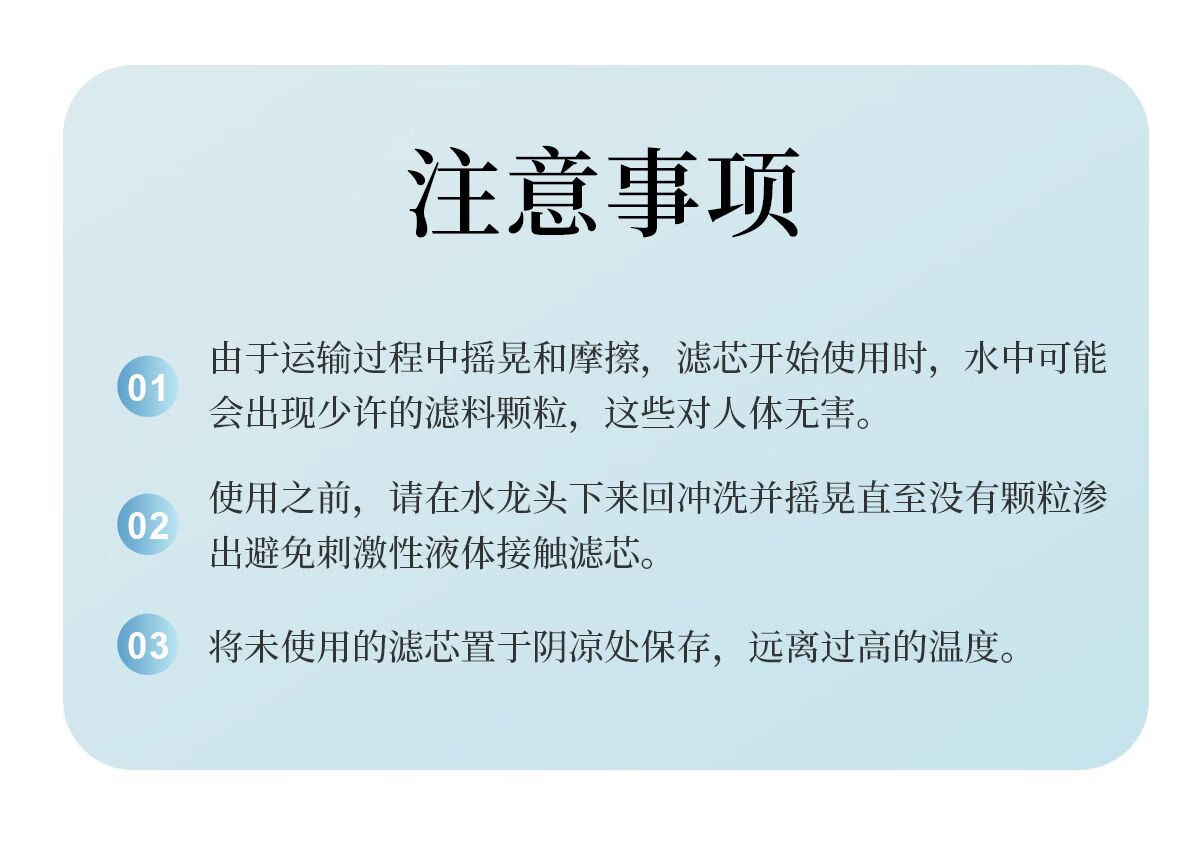 注意事项

01 由于运输过程中摇晃和摩擦，滤芯开始使用时，水中可能会出现少许的滤料颗粒，这些对人体无害。

02 使用之前，请在水龙头下来回冲洗并摇晃直至没有颗粒渗出避免刺激性液体接触滤芯。

03 将未使用的滤芯置于阴凉处保存，远离过高的温度。